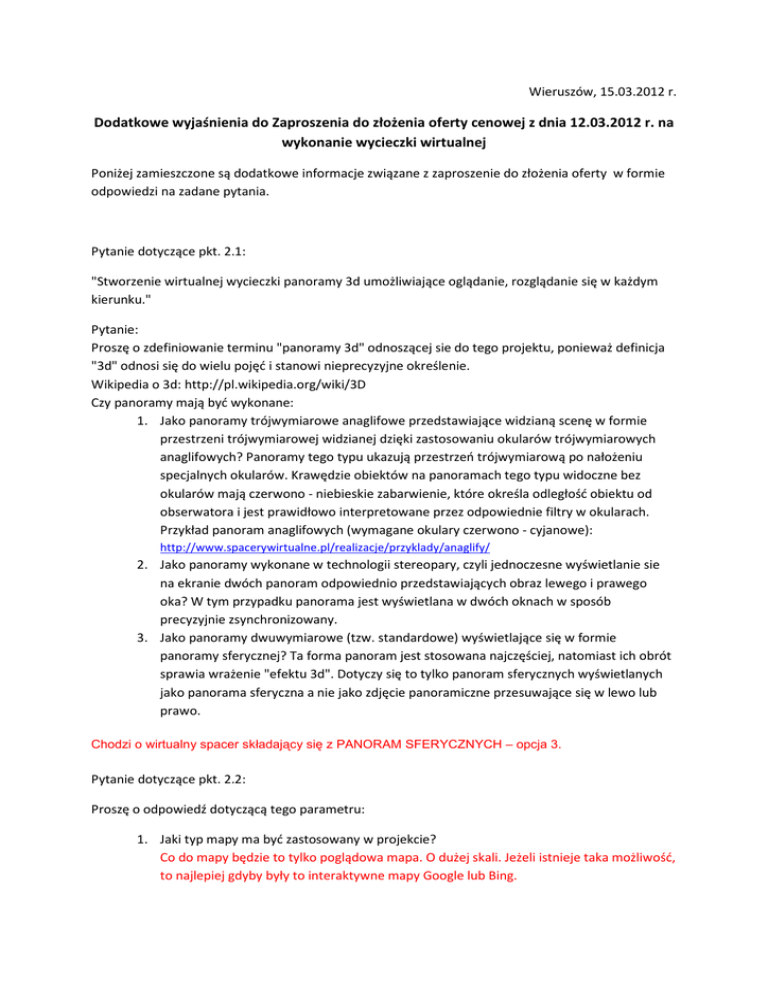 Wieruszów, 15.03.2012 r.

Dodatkowe wyjaśnienia do Zaproszenia do złożenia oferty cenowej z dnia 12.03.2012 r. na wykonanie wycieczki wirtualnej

Poniżej zamieszczone są dodatkowe informacje związane z zaproszenie do złożenia oferty w formie odpowiedzi na zadane pytania.

Pytanie dotyczące pkt. 2.1:

"Stworzenie wirtualnej wycieczki panoramy 3d umożliwiające oglądanie, rozglądanie się w każdym kierunku."

Pytanie:
Proszę o zdefiniowanie terminu "panoramy 3d" odnoszącej sie do tego projektu, ponieważ definicja "3d" odnosi się do wielu pojęć i stanowi nieprecyzyjne określenie.
Wikipedia o 3d: http://pl.wikipedia.org/wiki/3D
Czy panoramy mają być wykonane:
1. Jako panoramy trójwymiarowe anaglifowe przedstawiające widzianą scenę w formie przestrzeni trójwymiarowej widzianej dzięki zastosowaniu okularów trójwymiarowych anaglifowych? Panoramy tego typu ukazują przestrzeń trójwymiarową po nałożeniu specjalnych okularów. Krawędzie obiektów na panoramach tego typu widoczne bez okularów mają czerwono - niebieskie zabarwienie, które określa odległość obiektu od obserwatora i jest prawidłowo interpretowane przez odpowiednie filtry w okularach. Przykład panoram anaglifowych (wymagane okulary czerwono - cyjanowe): http://www.spacerywirtualne.pl/realizacje/przyklady/anaglify/
2. Jako panoramy wykonane w technologii stereopary, czyli jednoczesne wyświetlanie sie na ekranie dwóch panoram odpowiednio przedstawiających obraz lewego i prawego oka? W tym przypadku panorama jest wyświetlana w dwóch oknach w sposób precyzyjnie zsynchronizowany.
3. Jako panoramy dwuwymiarowe (tzw. standardowe) wyświetlające się w formie panoramy sferycznej? Ta forma panoram jest stosowana najczęściej, natomiast ich obrót sprawia wrażenie "efektu 3d". Dotyczy się to tylko panoram sferycznych wyświetlanych jako panorama sferyczna a nie jako zdjęcie panoramiczne przesuwające się w lewo lub prawo.

Chodzi o wirtualny spacer składający się z PANORAM SFERYCZNYCH – opcja 3.

Pytanie dotyczące pkt. 2.2:

Proszę o odpowiedź dotyczącą tego parametru:

1. Jaki typ mapy ma być zastosowany w projekcie?
Co do mapy będzie to tylko poglądowa mapa. O dużej skali. Jeżeli istnieje taka możliwość, to najlepiej gdyby były to interaktywne mapy Google lub Bing.